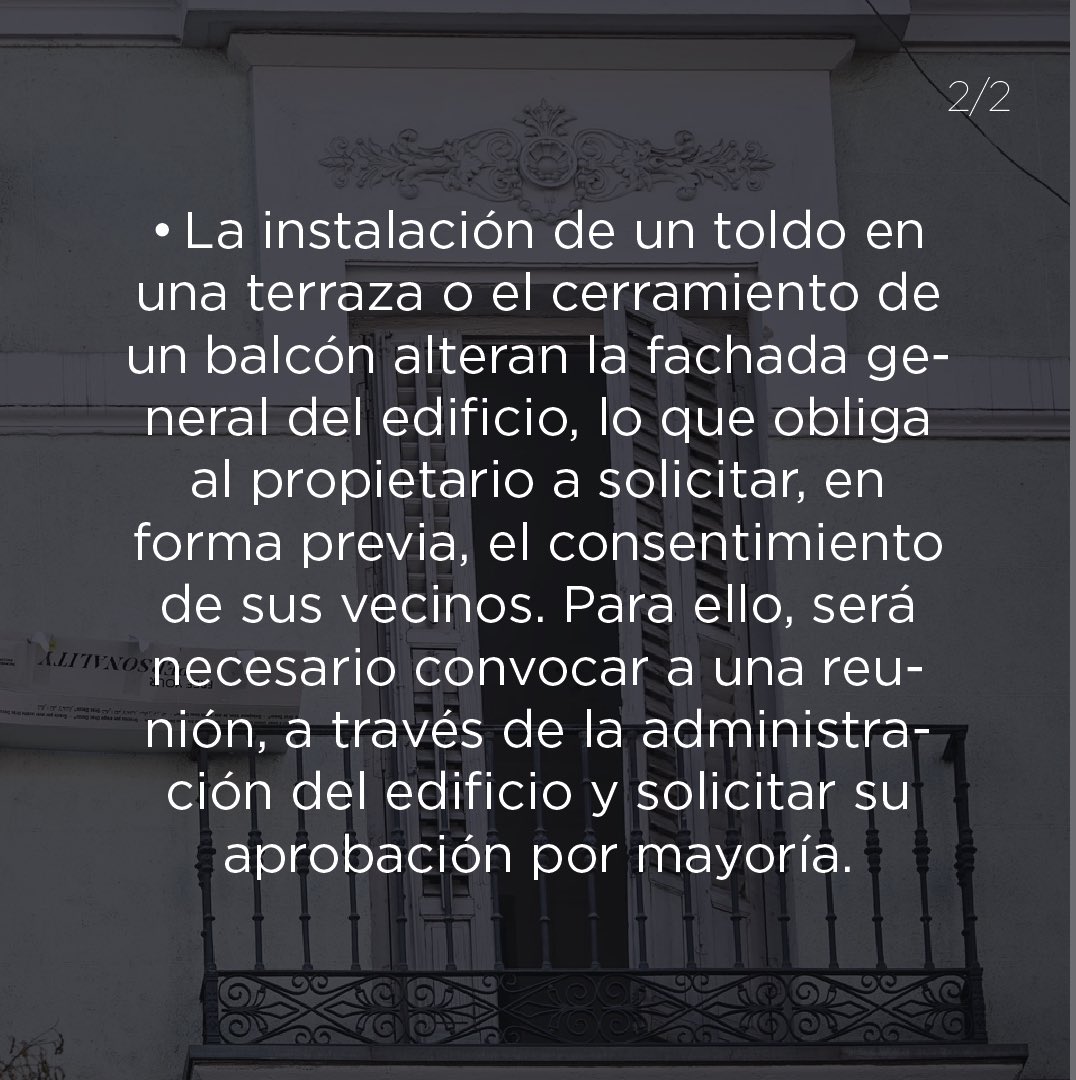 2/2

• La instalación de un toldo en una terraza o el cerramiento de un balcón alteran la fachada general del edificio, lo que obliga al propietario a solicitar, en forma previa, el consentimiento de sus vecinos. Para ello, será necesario convocar a una reunión, a través de la administración del edificio y solicitar su aprobación por mayoría.